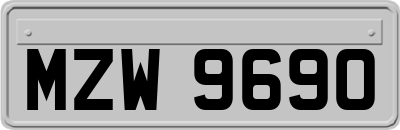 MZW 9690